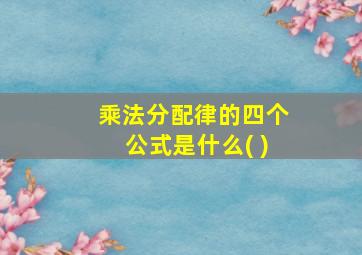 乘法分配律的四个公式是什么( )